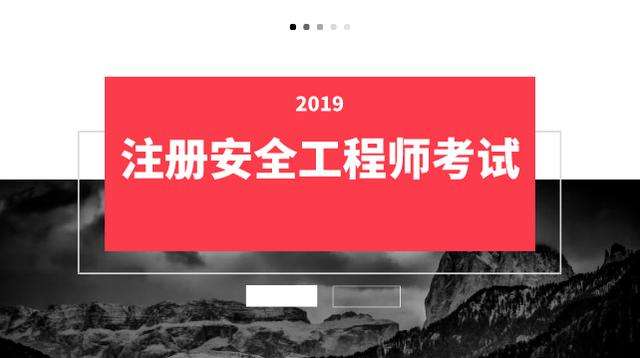 2019

注册安全工程师考试